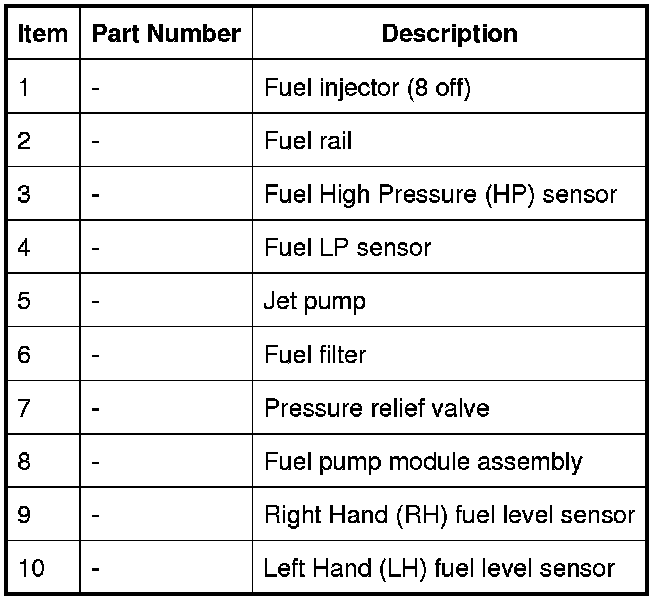 | Item | Part Number | Description |
|---|---|---|
| 1 | - | Fuel injector (8 off) |
| 2 | - | Fuel rail |
| 3 | - | Fuel High Pressure (HP) sensor |
| 4 | - | Fuel LP sensor |
| 5 | - | Jet pump |
| 6 | - | Fuel filter |
| 7 | - | Pressure relief valve |
| 8 | - | Fuel pump module assembly |
| 9 | - | Right Hand (RH) fuel level sensor |
| 10 | - | Left Hand (LH) fuel level sensor |